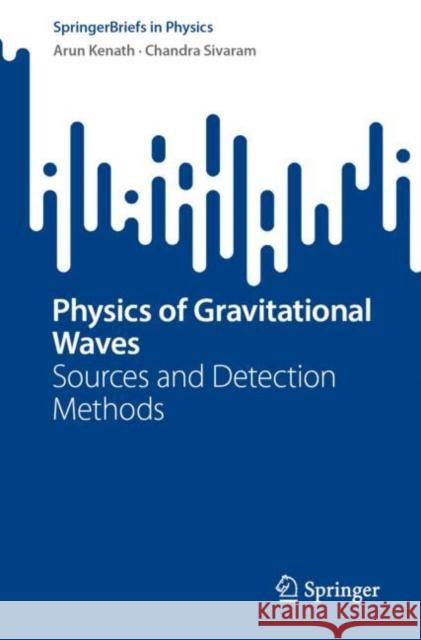 SpringerBriefs in Physics
Arun Kenath · Chandra Sivaram

Physics of Gravitational Waves
Sources and Detection Methods

Springer